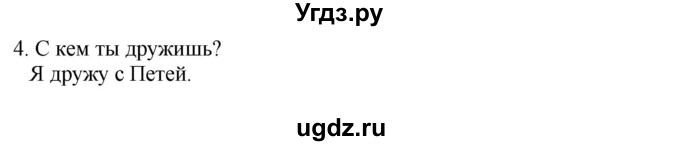 Угдз.ру

4. С кем ты дружишь?
Я дружу с Петей.

ugdz.ru